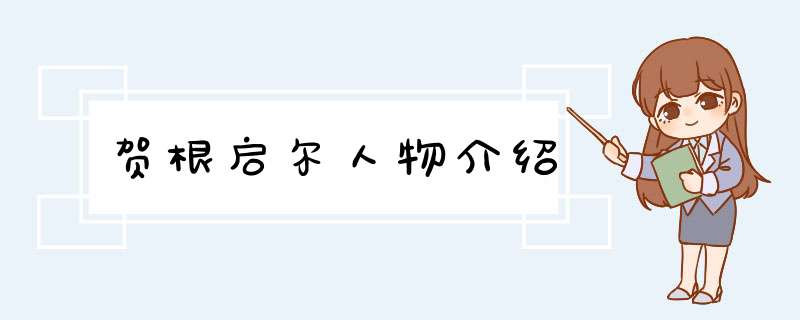 贺根启尔人物介绍